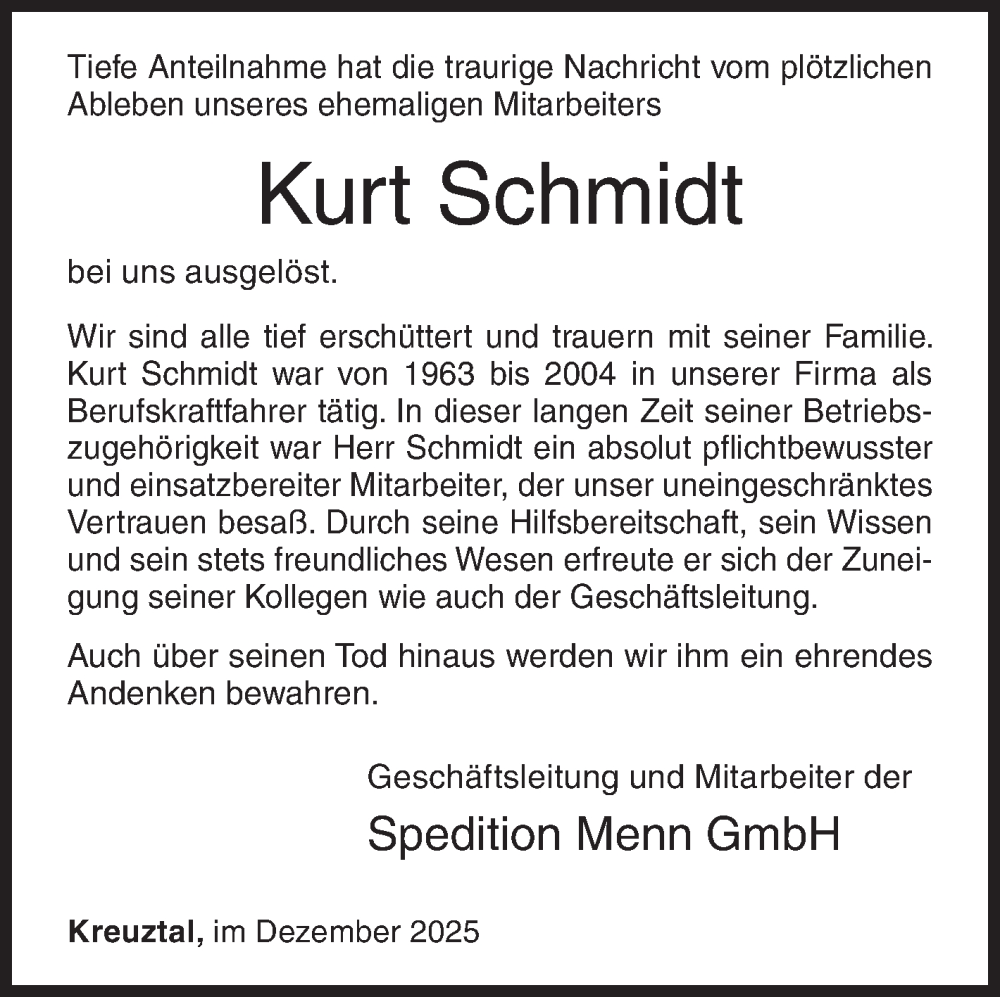 Tiefe Anteilnahme hat die traurige Nachricht vom plötzlichen Ableben unseres ehemaligen Mitarbeiters

Kurt Schmidt

bei uns ausgelöst.

Wir sind alle tief erschüttert und trauern mit seiner Familie. Kurt Schmidt war von 1963 bis 2004 in unserer Firma als Berufskraftfahrer tätig. In dieser langen Zeit seiner Betriebszugehörigkeit war Herr Schmidt ein absolut pflichtbewusster und einsatzbereiter Mitarbeiter, der unser uneingeschränktes Vertrauen besaß. Durch seine Hilfsbereitschaft, sein Wissen und sein stets freundliches Wesen erfreute er sich der Zuneigung seiner Kollegen wie auch der Geschäftsleitung.

Auch über seinen Tod hinaus werden wir ihm ein ehrendes Andenken bewahren.

Geschäftsleitung und Mitarbeiter der

Spedition Menn GmbH

Kreuztal, im Dezember 2025